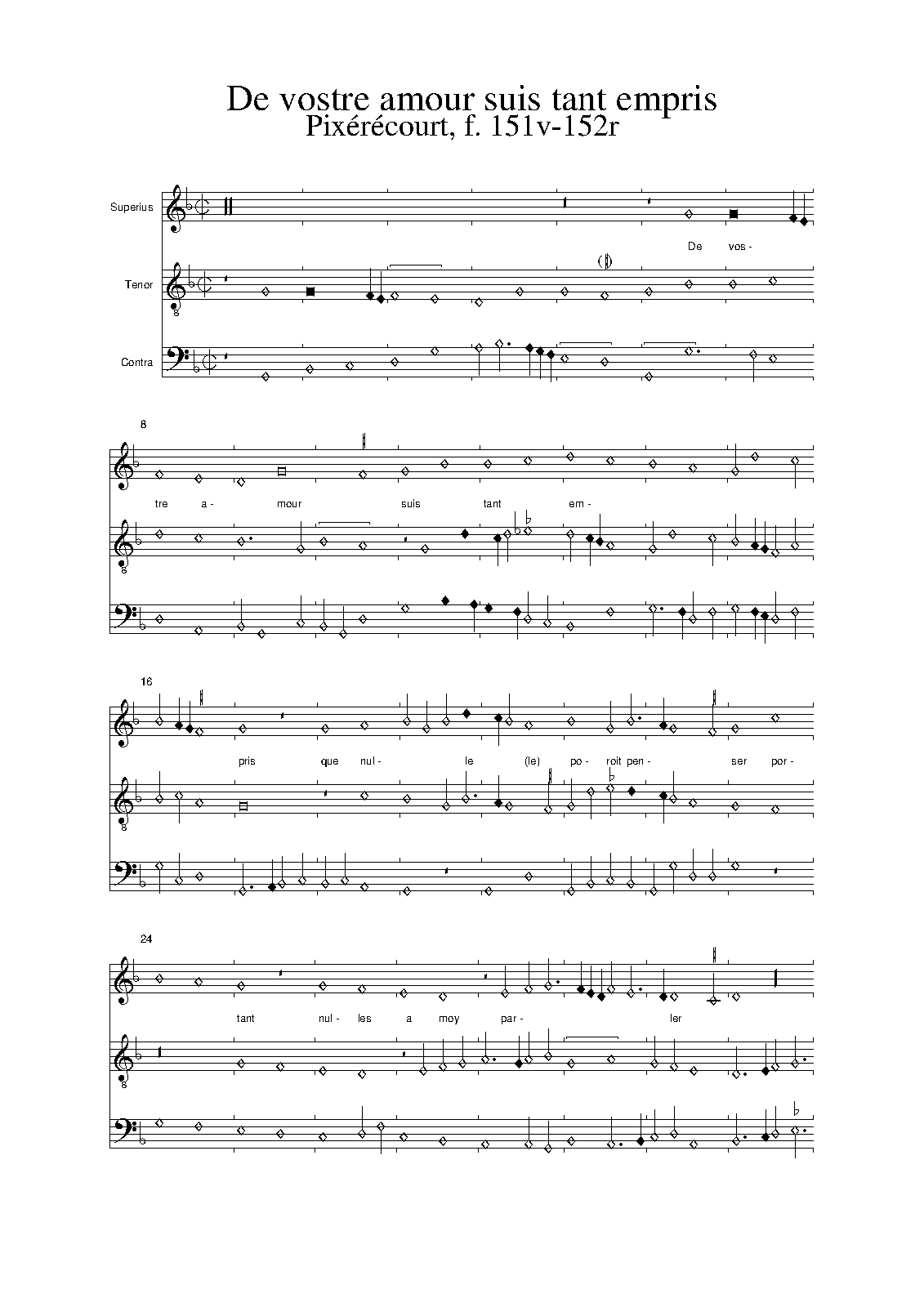 De vostre amour suis tant empris
Pixérécourt, f. 151v-152r

Superius
Tenor
Contra

De vos-

8

tre a- mour suis tant em-

16

pris que nul- le (le) po- roit pen- ser por-

24

tant nul- les a moy par- ler